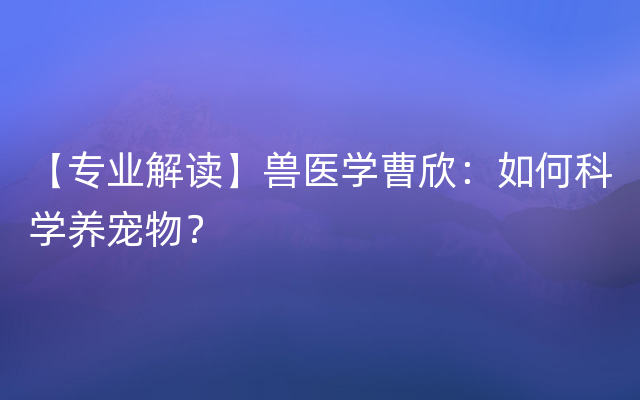 【专业解读】兽医学曹欣：如何科学养宠物？